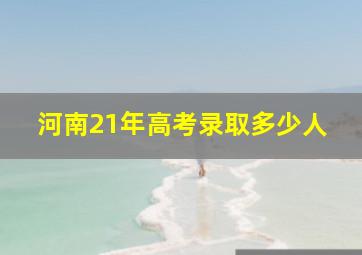 河南21年高考录取多少人